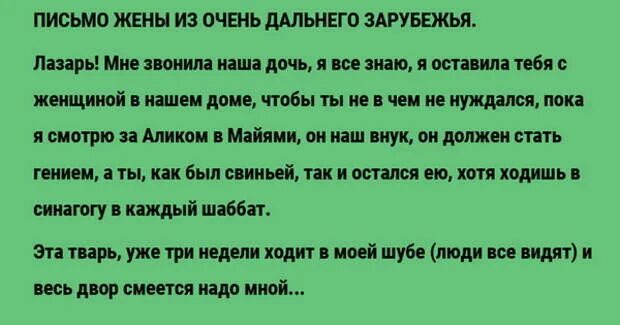 ПИСЬМО ЖЕНЫ ИЗ ОЧЕНЬ ДАЛЬНЕГО ЗАРУБЕЖЬЯ.

Лазарь! Мне звонила наша дочь, я все знаю, я оставила тебя с женщиной в нашем доме, чтобы ты не в чем не нуждался, пока я смотрю за Аликом в Майями, он наш внук, он должен стать гением, а ты, как был свиньей, так и остался ею, хотя ходишь в синагогу в каждый шаббат.

Эта тварь, уже три недели ходит в моей шубе (люди все видят) и весь двор смеется надо мной...